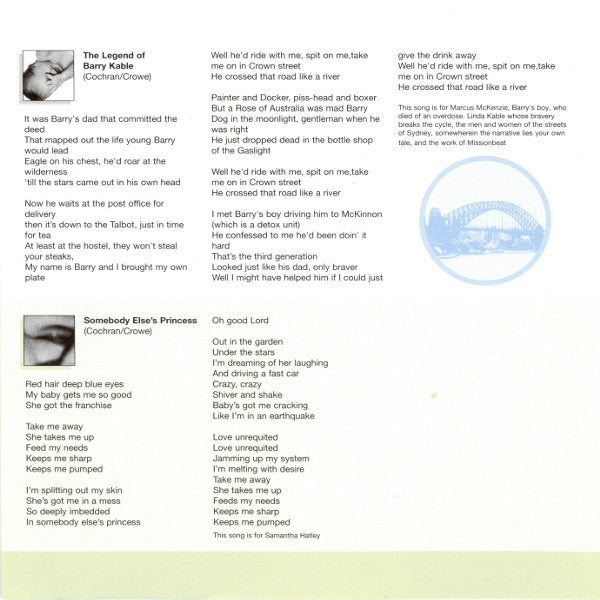 The Legend of Barry Kable
(Cochran/Crowe)

It was Barry's dad that committed the deed
That mapped out the life young Barry would lead
Eagle on his chest, he'd roar at the wilderness
'till the stars came out in his own head

Now he waits at the post office for delivery
then it's down to the Talbot, just in time for tea
At least at the hostel, they won't steal your steaks,
My name is Barry and I brought my own plate

Well he'd ride with me, spit on me,take me on in Crown street
He crossed that road like a river

Painter and Docker, piss-head and boxer
But a Rose of Australia was mad Barry
Dog in the moonlight, gentleman when he was right
He just dropped dead in the bottle shop of the Gaslight

Well he'd ride with me, spit on me,take me on in Crown street
He crossed that road like a river

I met Barry's boy driving him to McKinnon
(which is a detox unit)
He confessed to me he'd been doin' it hard
That's the third generation
Looked just like his dad, only braver
Well I might have helped him if I could just give the drink away
Well he'd ride with me, spit on me,take me on in Crown street
He crossed that road like a river

This song is for Marcus McKenzie, Barry's boy, who died of an overdose. Linda Kable whose bravery breaks the cycle, the men and women of the streets of Sydney, somewherein the narrative lies your own tale, and the work of Missionbeat

Somebody Else's Princess
(Cochran/Crowe)

Red hair deep blue eyes
My baby gets me so good
She got the franchise

Take me away
She takes me up
Feed my needs
Keeps me sharp
Keeps me pumped

I'm splitting out my skin
She's got me in a mess
So deeply imbedded
In somebody else's princess

Oh good Lord

Out in the garden
Under the stars
I'm dreaming of her laughing
And driving a fast car
Crazy, crazy
Shiver and shake
Baby's got me cracking
Like I'm in an earthquake

Love unrequited
Love unrequited
Jamming up my system
I'm melting with desire
Take me away
She takes me up
Feeds my needs
Keeps me sharp
Keeps me pumped

This song is for Samantha Hatley